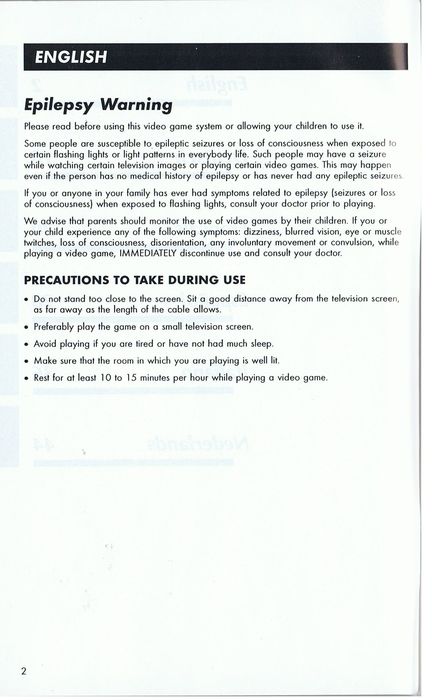 ENGLISH

Epilepsy Warning

Please read before using this video game system or allowing your children to use it.

Some people are susceptible to epileptic seizures or loss of consciousness when exposed to certain flashing lights or light patterns in everybody life. Such people may have a seizure while watching certain television images or playing certain video games. This may happen even if the person has no medical history of epilepsy or has never had any epileptic seizures.

If you or anyone in your family has ever had symptoms related to epilepsy (seizures or loss of consciousness) when exposed to flashing lights, consult your doctor prior to playing.

We advise that parents should monitor the use of video games by their children. If you or your child experience any of the following symptoms: dizziness, blurred vision, eye or muscle twitches, loss of consciousness, disorientation, any involuntary movement or convulsion, while playing a video game, IMMEDIATELY discontinue use and consult your doctor.

PRECAUTIONS TO TAKE DURING USE

• Do not stand too close to the screen. Sit a good distance away from the television screen, as far away as the length of the cable allows.
• Preferably play the game on a small television screen.
• Avoid playing if you are tired or have not had much sleep.
• Make sure that the room in which you are playing is well lit.
• Rest for at least 10 to 15 minutes per hour while playing a video game.

2